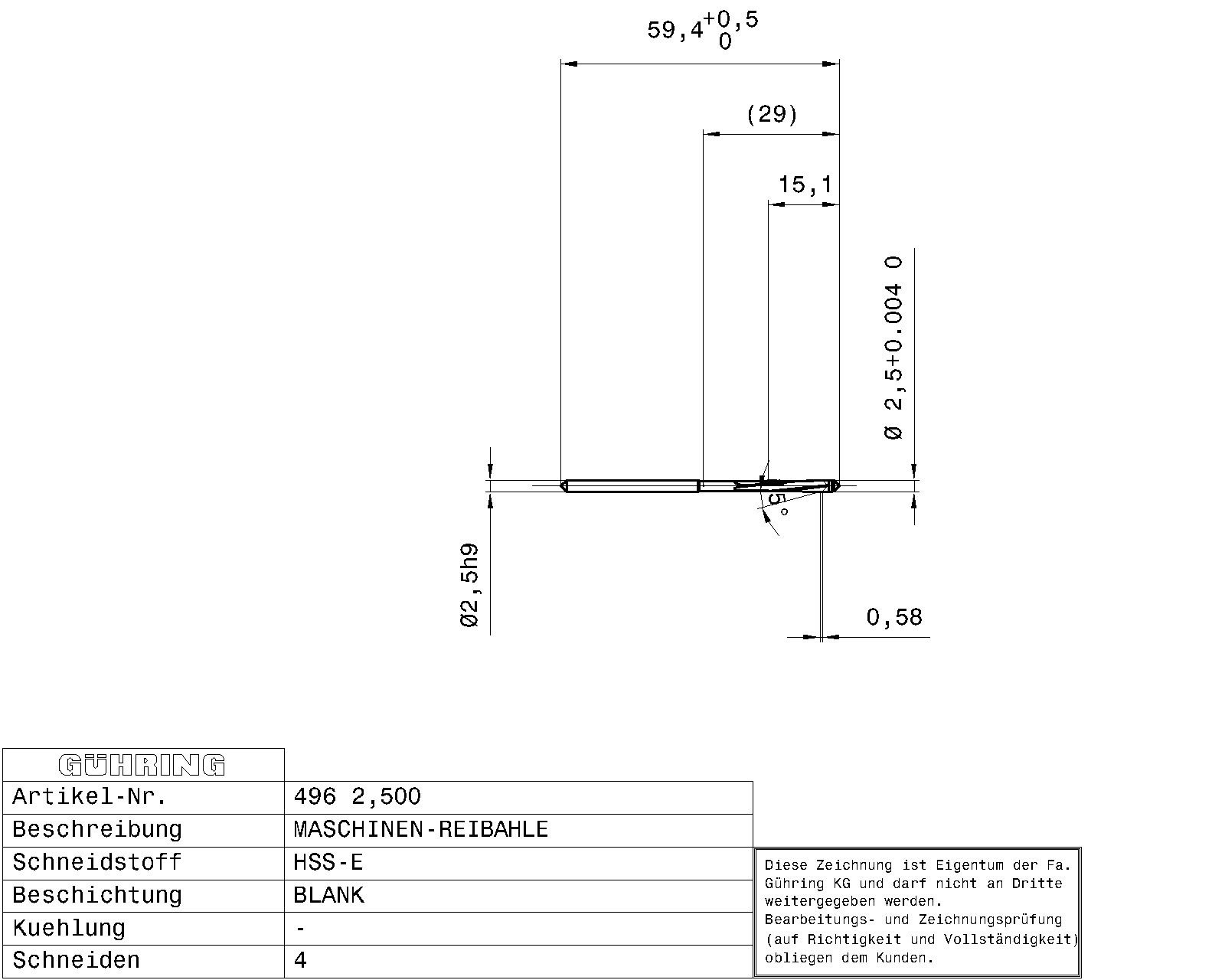 $59,4^{+0,5}_{0}$

(29)

15,1

Ø 2,5+0.004 0

5°

Ø2,5h9

0,58

| GÜHRING | |
|---|---|
| Artikel-Nr. | 496 2,500 |
| Beschreibung | MASCHINEN-REIBAHLE |
| Schneidstoff | HSS-E |
| Beschichtung | BLANK |
| Kuehlung | - |
| Schneiden | 4 |

Diese Zeichnung ist Eigentum der Fa. Gühring KG und darf nicht an Dritte weitergegeben werden.
Bearbeitungs- und Zeichnungsprüfung (auf Richtigkeit und Vollständigkeit) obliegen dem Kunden.